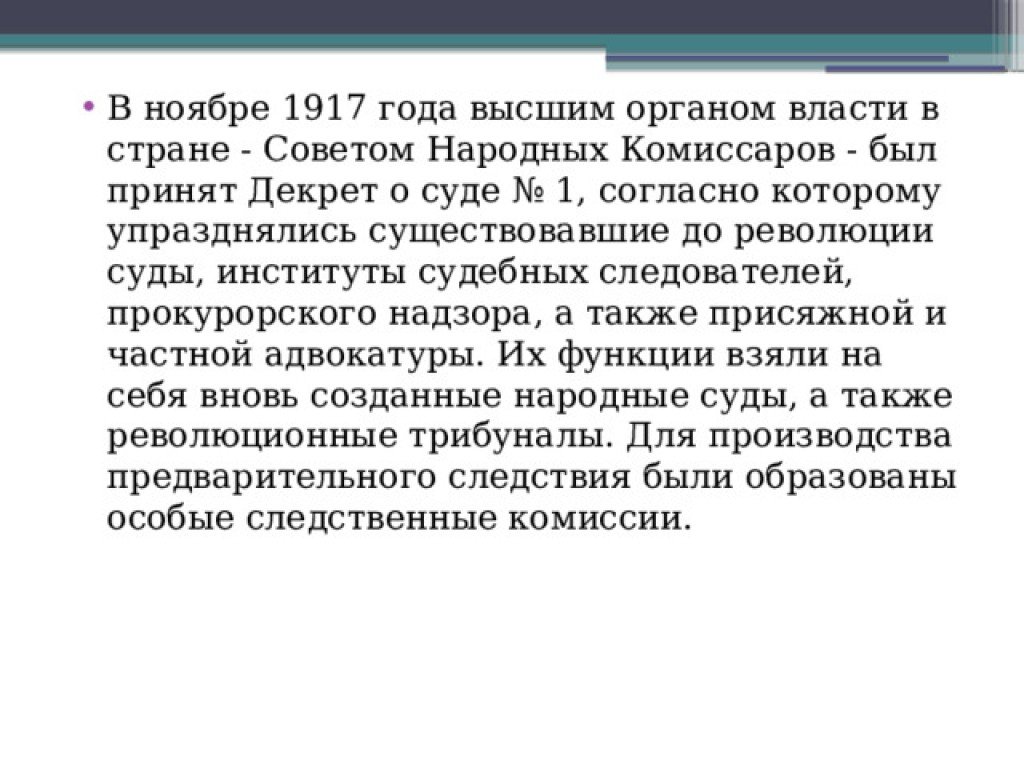 • В ноябре 1917 года высшим органом власти в стране - Советом Народных Комиссаров - был принят Декрет о суде № 1, согласно которому упразднялись существовавшие до революции суды, институты судебных следователей, прокурорского надзора, а также присяжной и частной адвокатуры. Их функции взяли на себя вновь созданные народные суды, а также революционные трибуналы. Для производства предварительного следствия были образованы особые следственные комиссии.